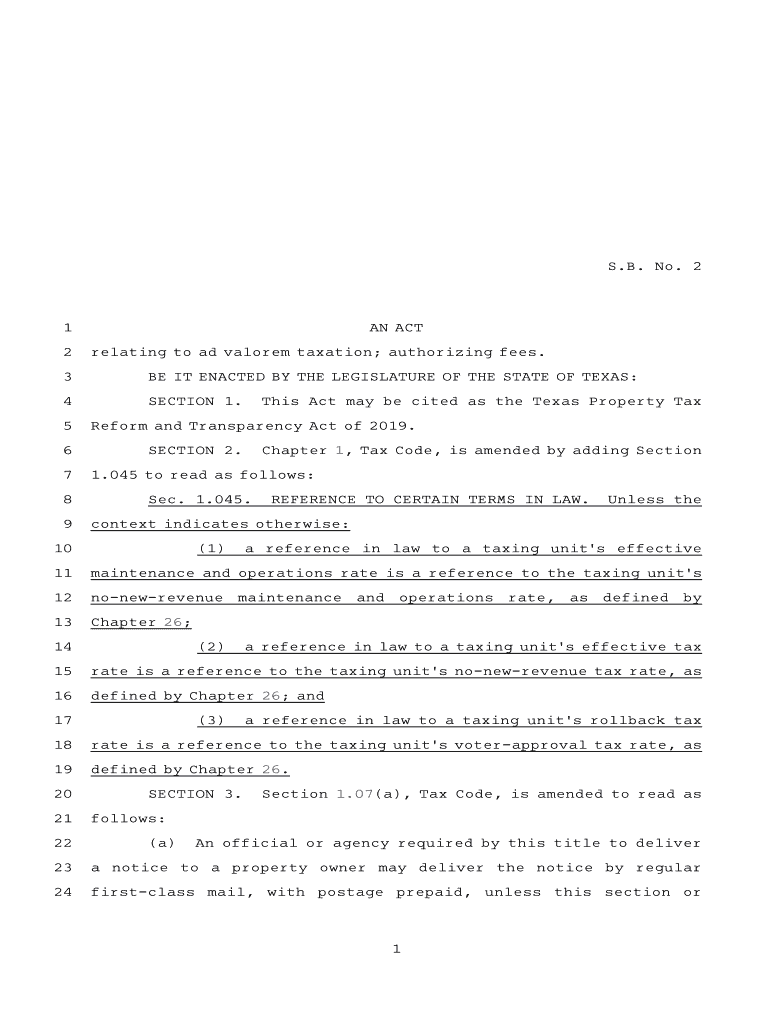 S.B. No. 2

1 AN ACT
2 relating to ad valorem taxation; authorizing fees.
3 BE IT ENACTED BY THE LEGISLATURE OF THE STATE OF TEXAS:
4 SECTION 1. This Act may be cited as the Texas Property Tax
5 Reform and Transparency Act of 2019.
6 SECTION 2. Chapter 1, Tax Code, is amended by adding Section
7 1.045 to read as follows:
8 Sec. 1.045. REFERENCE TO CERTAIN TERMS IN LAW. Unless the
9 context indicates otherwise:
10 (1) a reference in law to a taxing unit's effective
11 maintenance and operations rate is a reference to the taxing unit's
12 no-new-revenue maintenance and operations rate, as defined by
13 Chapter 26;
14 (2) a reference in law to a taxing unit's effective tax
15 rate is a reference to the taxing unit's no-new-revenue tax rate, as
16 defined by Chapter 26; and
17 (3) a reference in law to a taxing unit's rollback tax
18 rate is a reference to the taxing unit's voter-approval tax rate, as
19 defined by Chapter 26.
20 SECTION 3. Section 1.07(a), Tax Code, is amended to read as
21 follows:
22 (a) An official or agency required by this title to deliver
23 a notice to a property owner may deliver the notice by regular
24 first-class mail, with postage prepaid, unless this section or

1